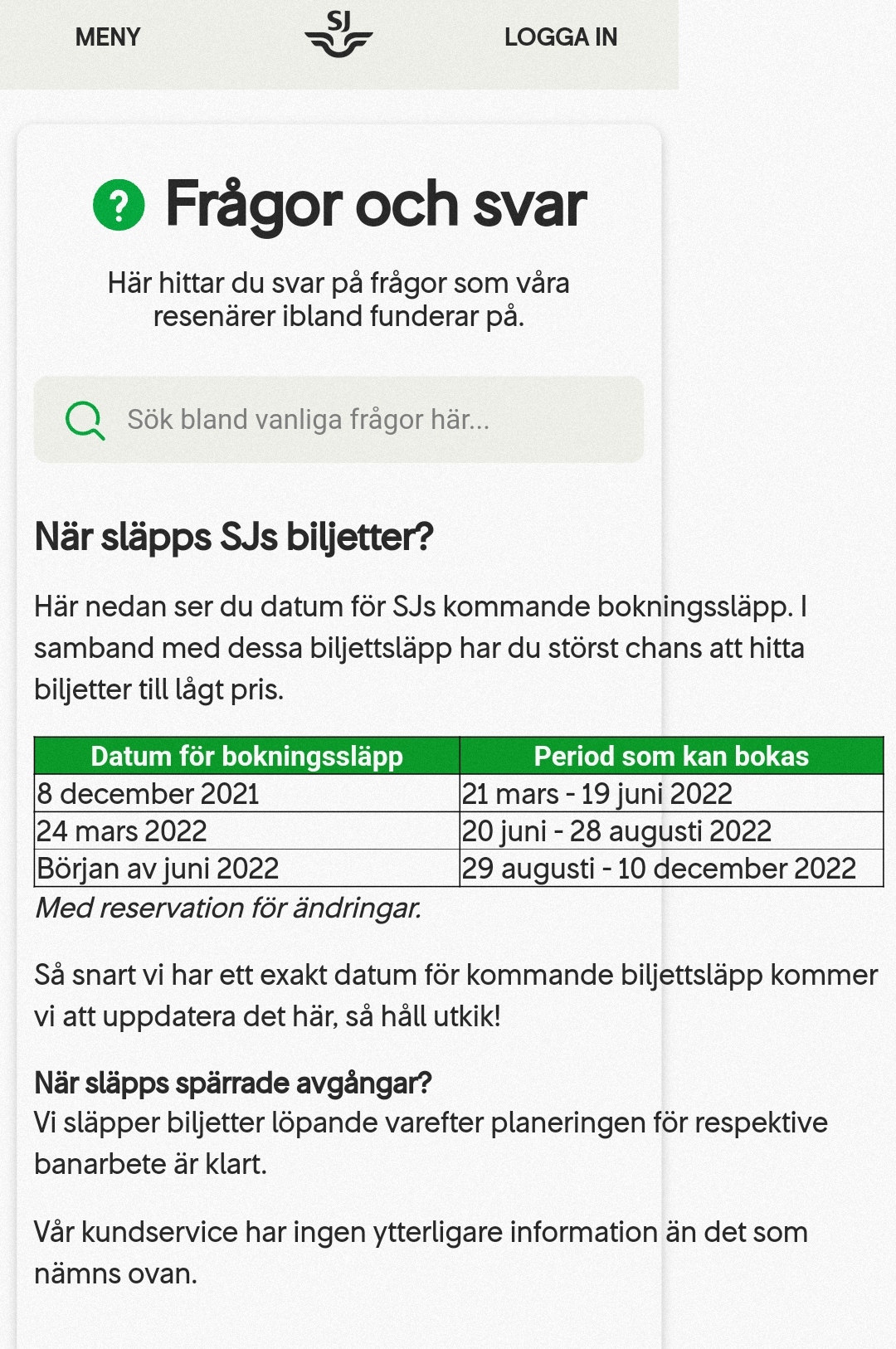 MENY SJ LOGGA IN

Frågor och svar

Här hittar du svar på frågor som våra resenärer ibland funderar på.

Sök bland vanliga frågor här...

När släpps SJs biljetter?

Här nedan ser du datum för SJs kommande bokningssläpp. I samband med dessa biljettsläpp har du störst chans att hitta biljetter till lågt pris.

| Datum för bokningssläpp | Period som kan bokas |
|---|---|
| 8 december 2021 | 21 mars - 19 juni 2022 |
| 24 mars 2022 | 20 juni - 28 augusti 2022 |
| Början av juni 2022 | 29 augusti - 10 december 2022 |

Med reservation för ändringar.

Så snart vi har ett exakt datum för kommande biljettsläpp kommer vi att uppdatera det här, så håll utkik!

När släpps spärrade avgångar?
Vi släpper biljetter löpande varefter planeringen för respektive banarbete är klart.

Vår kundservice har ingen ytterligare information än det som nämns ovan.